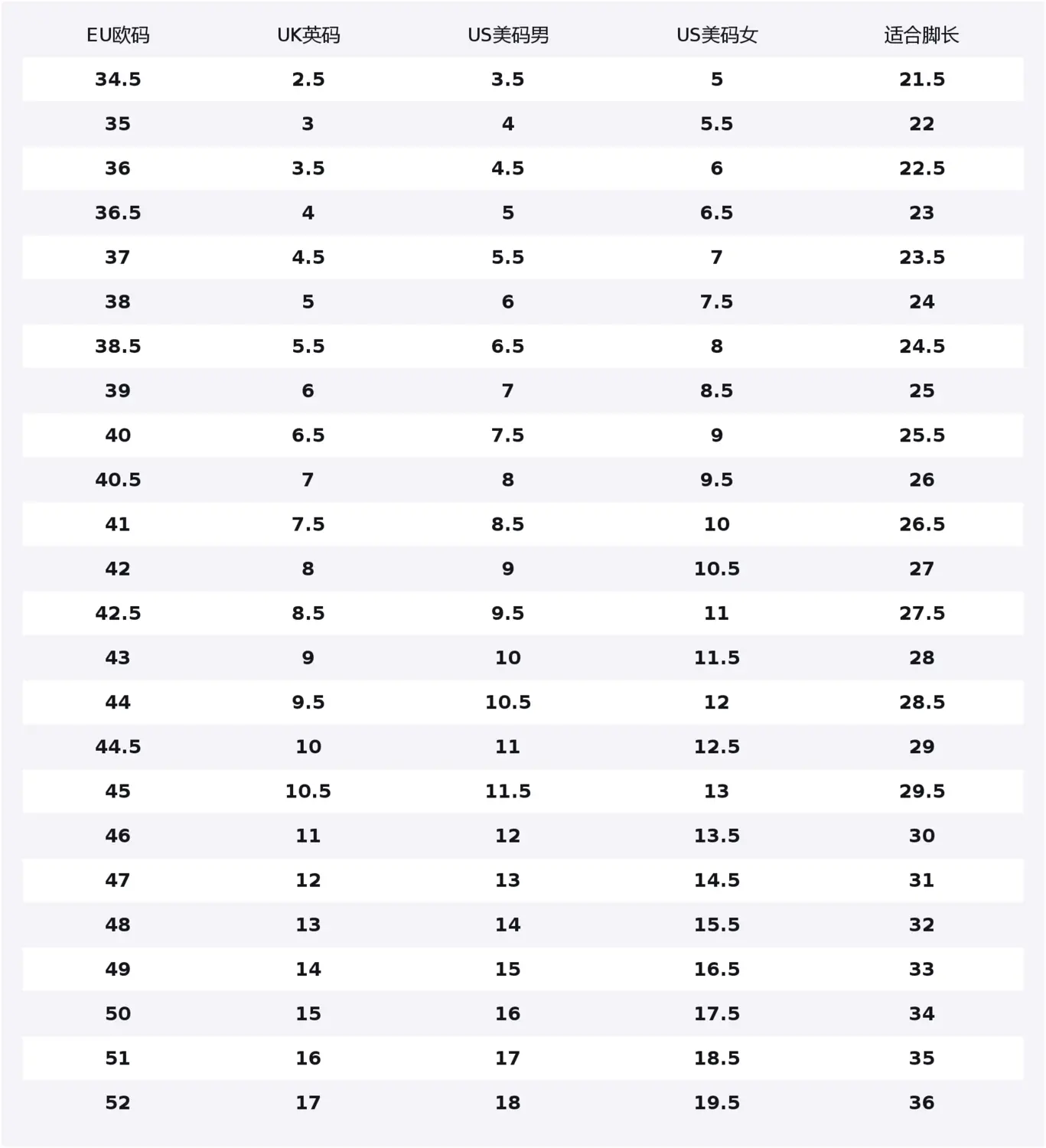 | EU欧码 | UK英码 | US美码男 | US美码女 | 适合脚长 |
|---|---|---|---|---|
| 34.5 | 2.5 | 3.5 | 5 | 21.5 |
| 35 | 3 | 4 | 5.5 | 22 |
| 36 | 3.5 | 4.5 | 6 | 22.5 |
| 36.5 | 4 | 5 | 6.5 | 23 |
| 37 | 4.5 | 5.5 | 7 | 23.5 |
| 38 | 5 | 6 | 7.5 | 24 |
| 38.5 | 5.5 | 6.5 | 8 | 24.5 |
| 39 | 6 | 7 | 8.5 | 25 |
| 40 | 6.5 | 7.5 | 9 | 25.5 |
| 40.5 | 7 | 8 | 9.5 | 26 |
| 41 | 7.5 | 8.5 | 10 | 26.5 |
| 42 | 8 | 9 | 10.5 | 27 |
| 42.5 | 8.5 | 9.5 | 11 | 27.5 |
| 43 | 9 | 10 | 11.5 | 28 |
| 44 | 9.5 | 10.5 | 12 | 28.5 |
| 44.5 | 10 | 11 | 12.5 | 29 |
| 45 | 10.5 | 11.5 | 13 | 29.5 |
| 46 | 11 | 12 | 13.5 | 30 |
| 47 | 12 | 13 | 14.5 | 31 |
| 48 | 13 | 14 | 15.5 | 32 |
| 49 | 14 | 15 | 16.5 | 33 |
| 50 | 15 | 16 | 17.5 | 34 |
| 51 | 16 | 17 | 18.5 | 35 |
| 52 | 17 | 18 | 19.5 | 36 |